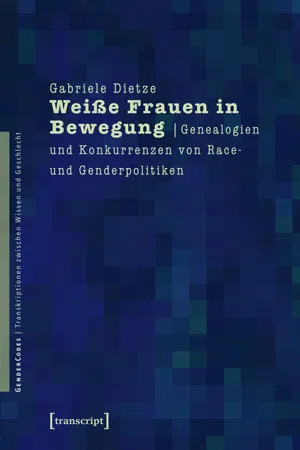 Gabriele Dietze
Weiße Frauen in Bewegung | Genealogien und Konkurrenzen von Race- und Genderpolitiken

GenderCodes | Transkriptionen zwischen Wissen und Geschlecht

[transcript]